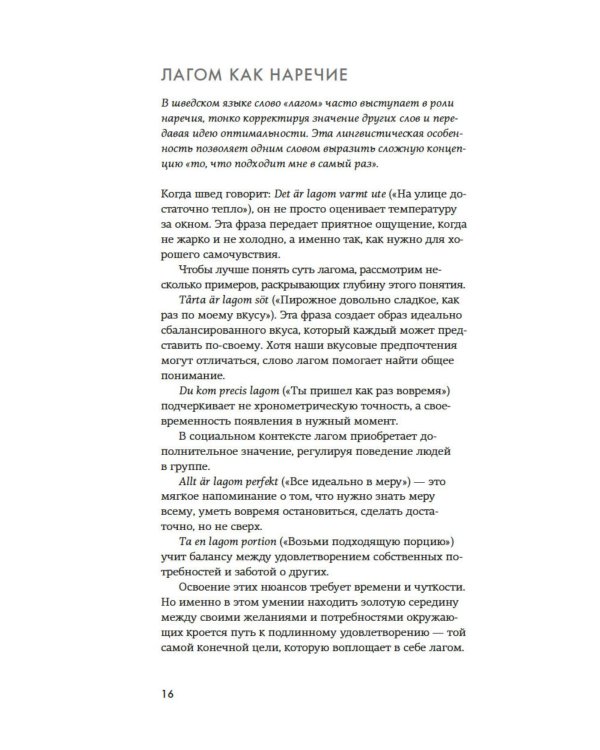 ЛАГОМ КАК НАРЕЧИЕ

В шведском языке слово «лагом» часто выступает в роли наречия, тонко корректируя значение других слов и передавая идею оптимальности. Эта лингвистическая особенность позволяет одним словом выразить сложную концепцию «то, что подходит мне в самый раз».

Когда швед говорит: Det är lagom varmt ute («На улице достаточно тепло»), он не просто оценивает температуру за окном. Эта фраза передает приятное ощущение, когда не жарко и не холодно, а именно так, как нужно для хорошего самочувствия.

Чтобы лучше понять суть лагома, рассмотрим несколько примеров, раскрывающих глубину этого понятия.

Tårta är lagom söt («Пирожное довольно сладкое, как раз по моему вкусу»). Эта фраза создает образ идеально сбалансированного вкуса, который каждый может представить по-своему. Хотя наши вкусовые предпочтения могут отличаться, слово лагом помогает найти общее понимание.

Du kom precis lagom («Ты пришел как раз вовремя») подчеркивает не хронометрическую точность, а своевременность появления в нужный момент.

В социальном контексте лагом приобретает дополнительное значение, регулируя поведение людей в группе.

Allt är lagom perfekt («Все идеально в меру») — это мягкое напоминание о том, что нужно знать меру всему, уметь вовремя остановиться, сделать достаточно, но не сверх.

Ta en lagom portion («Возьми подходящую порцию») учит балансу между удовлетворением собственных потребностей и заботой о других.

Освоение этих нюансов требует времени и чуткости. Но именно в этом умении находить золотую середину между своими желаниями и потребностями окружающих кроется путь к подлинному удовлетворению — той самой конечной цели, которую воплощает в себе лагом.

16